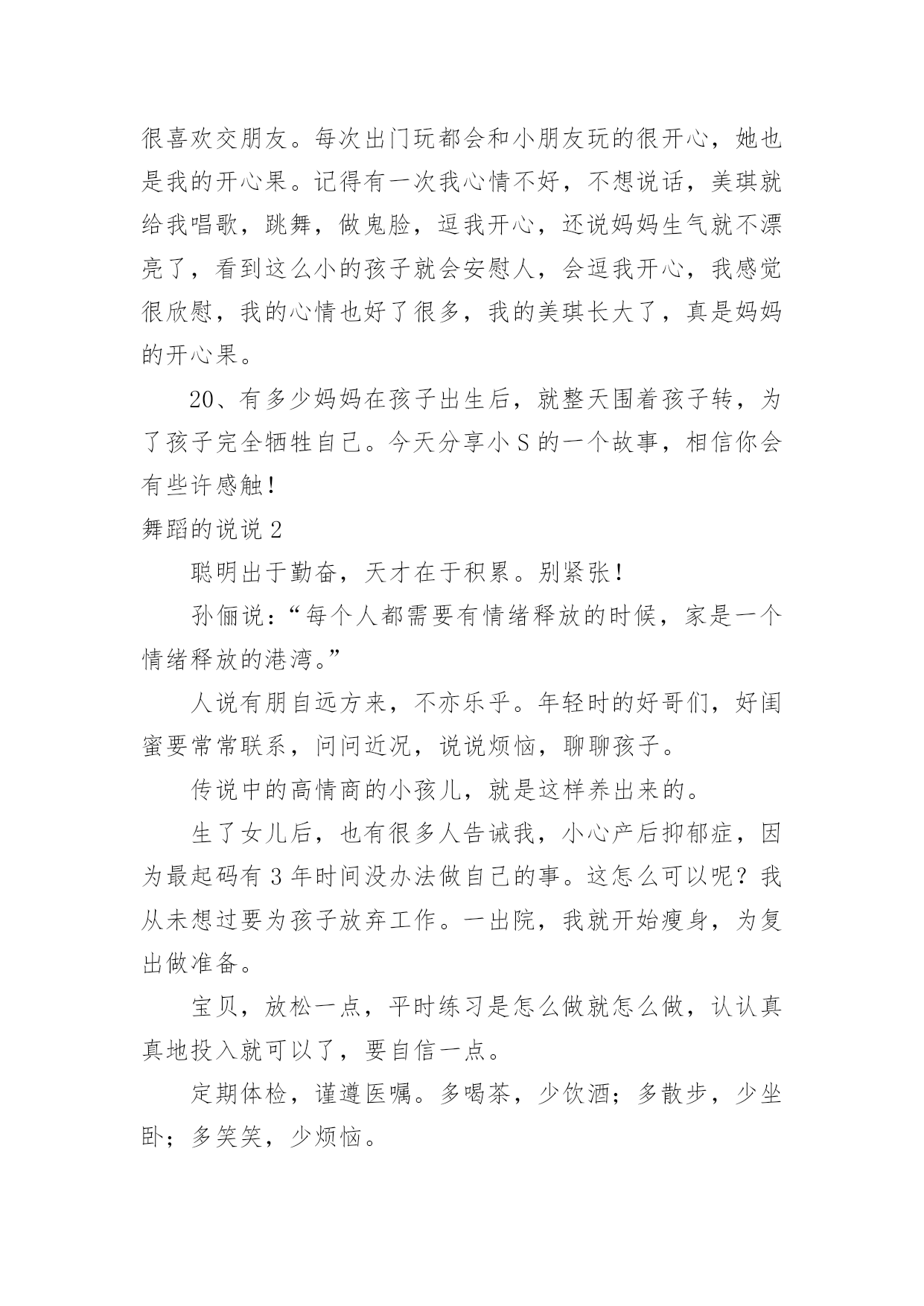 很喜欢交朋友。每次出门玩都会和小朋友玩的很开心，她也是我的开心果。记得有一次我心情不好，不想说话，美琪就给我唱歌，跳舞，做鬼脸，逗我开心，还说妈妈生气就不漂亮了，看到这么小的孩子就会安慰人，会逗我开心，我感觉很欣慰，我的心情也好了很多，我的美琪长大了，真是妈妈的开心果。

20、有多少妈妈在孩子出生后，就整天围着孩子转，为了孩子完全牺牲自己。今天分享小 S 的一个故事，相信你会有些许感触！

舞蹈的说说 2

聪明出于勤奋，天才在于积累。别紧张！

孙俪说：“每个人都需要有情绪释放的时候，家是一个情绪释放的港湾。”

人说有朋自远方来，不亦乐乎。年轻时的好哥们，好闺蜜要常常联系，问问近况，说说烦恼，聊聊孩子。

传说中的高情商的小孩儿，就是这样养出来的。

生了女儿后，也有很多人告诫我，小心产后抑郁症，因为最起码有 3 年时间没办法做自己的事。这怎么可以呢？我从未想过要为孩子放弃工作。一出院，我就开始瘦身，为复出做准备。

宝贝，放松一点，平时练习是怎么做就怎么做，认认真真地投入就可以了，要自信一点。

定期体检，谨遵医嘱。多喝茶，少饮酒；多散步，少坐卧；多笑笑，少烦恼。